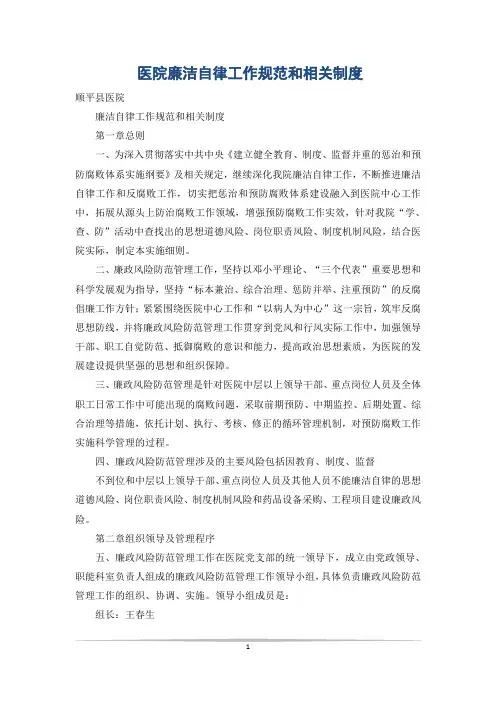 医院廉洁自律工作规范和相关制度

顺平县医院

廉洁自律工作规范和相关制度

第一章总则

一、为深入贯彻落实中共中央《建立健全教育、制度、监督并重的惩治和预防腐败体系实施纲要》及相关规定，继续深化我院廉洁自律工作，不断推进廉洁自律工作和反腐败工作，切实把惩治和预防腐败体系建设融入到医院中心工作中，拓展从源头上防治腐败工作领域，增强预防腐败工作实效，针对我院“学、查、防”活动中查找出的思想道德风险、岗位职责风险、制度机制风险，结合医院实际，制定本实施细则。

二、廉政风险防范管理工作，坚持以邓小平理论、“三个代表”重要思想和科学发展观为指导，坚持“标本兼治、综合治理、惩防并举、注重预防”的反腐倡廉工作方针；紧紧围绕医院中心工作和“以病人为中心”这一宗旨，筑牢反腐思想防线，并将廉政风险防范管理工作贯穿到党风和行风实际工作中，加强领导干部、职工自觉防范、抵御腐败的意识和能力，提高政治思想素质，为医院的发展建设提供坚强的思想和组织保障。

三、廉政风险防范管理是针对医院中层以上领导干部、重点岗位人员及全体职工日常工作中可能出现的腐败问题，采取前期预防、中期监控、后期处置、综合治理等措施，依托计划、执行、考核、修正的循环管理机制，对预防腐败工作实施科学管理的过程。

四、廉政风险防范管理涉及的主要风险包括因教育、制度、监督

不到位和中层以上领导干部、重点岗位人员及其他人员不能廉洁自律的思想道德风险、岗位职责风险、制度机制风险和药品设备采购、工程项目建设廉政风险。

第二章组织领导及管理程序

五、廉政风险防范管理工作在医院党支部的统一领导下，成立由党政领导、职能科室负责人组成的廉政风险防范管理工作领导小组，具体负责廉政风险防范管理工作的组织、协调、实施。领导小组成员是：

组长：王春生

1